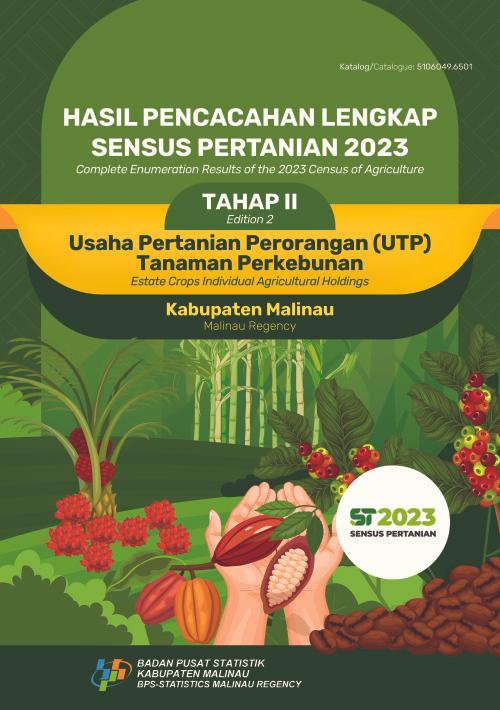 Katalog/Catalogue: 5106049.6501

HASIL PENCACAHAN LENGKAP SENSUS PERTANIAN 2023
Complete Enumeration Results of the 2023 Census of Agriculture

TAHAP II
Edition 2

Usaha Pertanian Perorangan (UTP) Tanaman Perkebunan
Estate Crops Individual Agricultural Holdings

Kabupaten Malinau
Malinau Regency

ST2023
SENSUS PERTANIAN

BADAN PUSAT STATISTIK
KABUPATEN MALINAU
BPS-STATISTICS MALINAU REGENCY